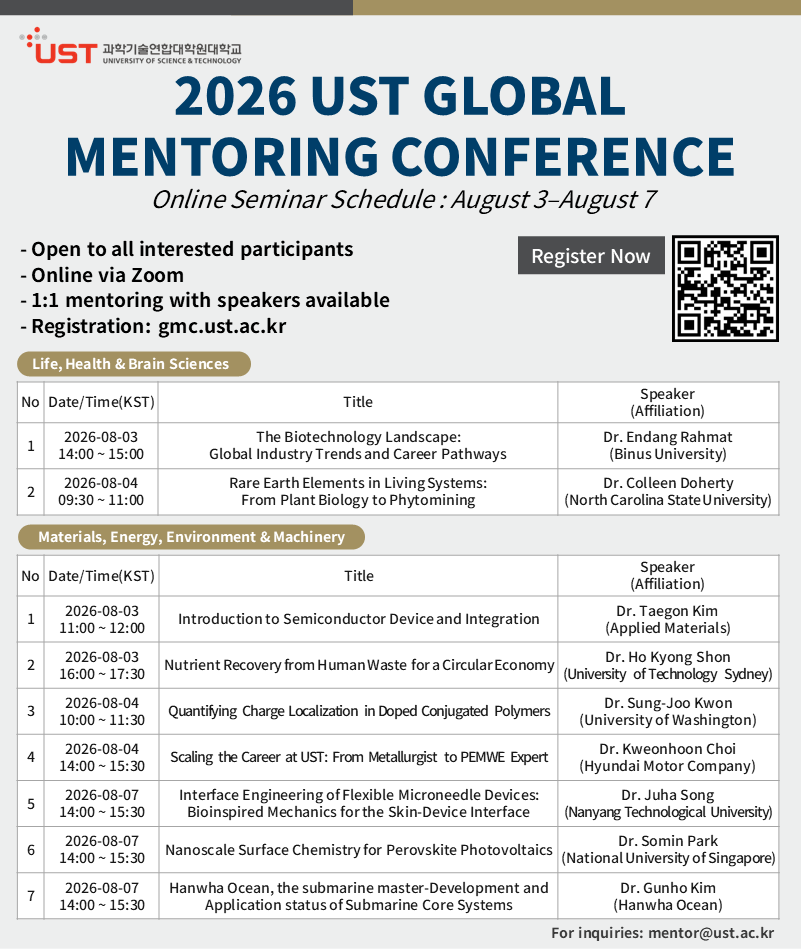 UST 과학기술연합대학원대학교 UNIVERSITY OF SCIENCE & TECHNOLOGY

2026 UST GLOBAL MENTORING CONFERENCE

Online Seminar Schedule : August 3–August 7

- Open to all interested participants
- Online via Zoom
- 1:1 mentoring with speakers available
- Registration: gmc.ust.ac.kr

Register Now

Life, Health & Brain Sciences

| No | Date/Time(KST) | Title | Speaker (Affiliation) |
|---|---|---|---|
| 1 | 2026-08-03 14:00 ~ 15:00 | The Biotechnology Landscape: Global Industry Trends and Career Pathways | Dr. Endang Rahmat (Binus University) |
| 2 | 2026-08-04 09:30 ~ 11:00 | Rare Earth Elements in Living Systems: From Plant Biology to Phytomining | Dr. Colleen Doherty (North Carolina State University) |

Materials, Energy, Environment & Machinery

| No | Date/Time(KST) | Title | Speaker (Affiliation) |
|---|---|---|---|
| 1 | 2026-08-03 11:00 ~ 12:00 | Introduction to Semiconductor Device and Integration | Dr. Taegon Kim (Applied Materials) |
| 2 | 2026-08-03 16:00 ~ 17:30 | Nutrient Recovery from Human Waste for a Circular Economy | Dr. Ho Kyong Shon (University of Technology Sydney) |
| 3 | 2026-08-04 10:00 ~ 11:30 | Quantifying Charge Localization in Doped Conjugated Polymers | Dr. Sung-Joo Kwon (University of Washington) |
| 4 | 2026-08-04 14:00 ~ 15:30 | Scaling the Career at UST: From Metallurgist to PEMWE Expert | Dr. Kweonhoon Choi (Hyundai Motor Company) |
| 5 | 2026-08-07 14:00 ~ 15:30 | Interface Engineering of Flexible Microneedle Devices: Bioinspired Mechanics for the Skin-Device Interface | Dr. Juha Song (Nanyang Technological University) |
| 6 | 2026-08-07 14:00 ~ 15:30 | Nanoscale Surface Chemistry for Perovskite Photovoltaics | Dr. Somin Park (National University of Singapore) |
| 7 | 2026-08-07 14:00 ~ 15:30 | Hanwha Ocean, the submarine master-Development and Application status of Submarine Core Systems | Dr. Gunho Kim (Hanwha Ocean) |

For inquiries: mentor@ust.ac.kr